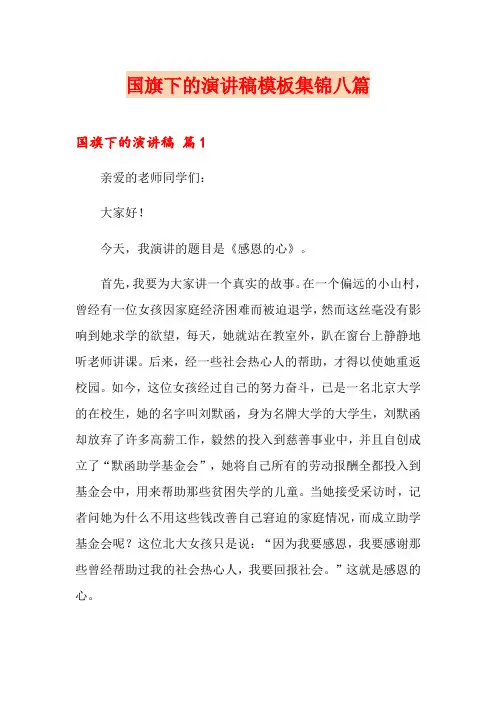 国旗下的演讲稿模板集锦八篇

国旗下的演讲稿 篇1

亲爱的老师同学们：

大家好！

今天，我演讲的题目是《感恩的心》。

首先，我要为大家讲一个真实的故事。在一个偏远的小山村，曾经有一位女孩因家庭经济困难而被迫退学，然而这丝毫没有影响到她求学的欲望，每天，她就站在教室外，趴在窗台上静静地听老师讲课。后来，经一些社会热心人的帮助，才得以使她重返校园。如今，这位女孩经过自己的努力奋斗，已是一名北京大学的在校生，她的名字叫刘默函，身为名牌大学的大学生，刘默函却放弃了许多高薪工作，毅然的投入到慈善事业中，并且自创成立了“默函助学基金会”，她将自己所有的劳动报酬全都投入到基金会中，用来帮助那些贫困失学的儿童。当她接受采访时，记者问她为什么不用这些钱改善自己窘迫的家庭情况，而成立助学基金会呢？这位北大女孩只是说：“因为我要感恩，我要感谢那些曾经帮助过我的社会热心人，我要回报社会。”这就是感恩的心。